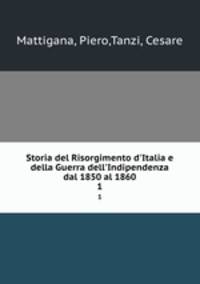 Mattigana, Piero,Tanzi, Cesare

Storia del Risorgimento d'Italia e della Guerra dell'Indipendenza dal 1850 al 1860
1
1